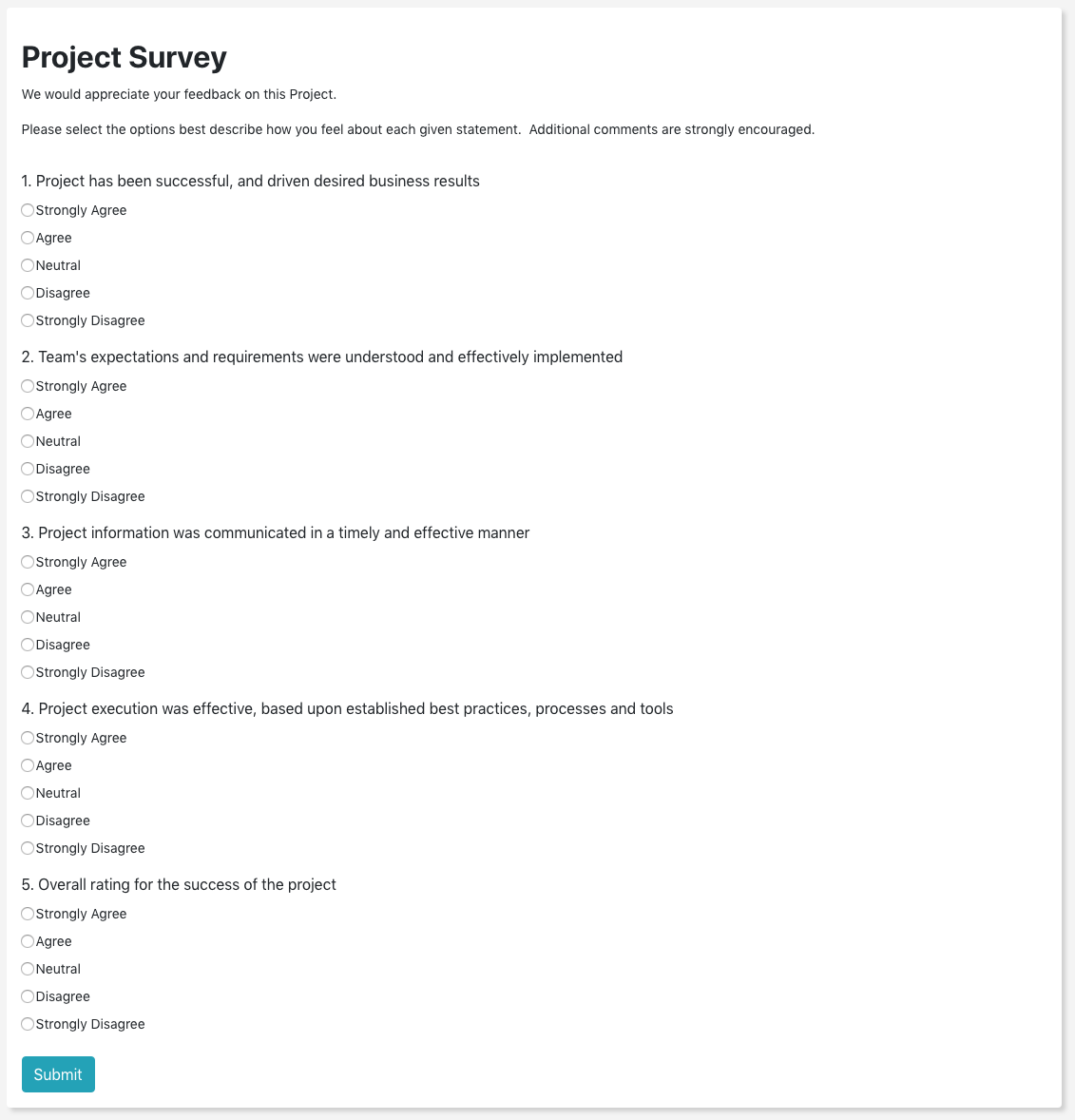 Project Survey

We would appreciate your feedback on this Project.

Please select the options best describe how you feel about each given statement.  Additional comments are strongly encouraged.

1. Project has been successful, and driven desired business results

Strongly Agree

Agree

Neutral

Disagree

Strongly Disagree

2. Team's expectations and requirements were understood and effectively implemented

Strongly Agree

Agree

Neutral

Disagree

Strongly Disagree

3. Project information was communicated in a timely and effective manner

Strongly Agree

Agree

Neutral

Disagree

Strongly Disagree

4. Project execution was effective, based upon established best practices, processes and tools

Strongly Agree

Agree

Neutral

Disagree

Strongly Disagree

5. Overall rating for the success of the project

Strongly Agree

Agree

Neutral

Disagree

Strongly Disagree

Submit